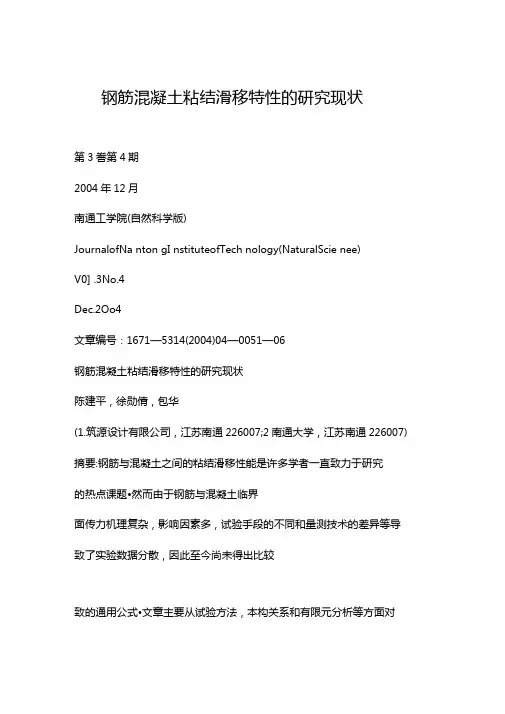 钢筋混凝土粘结滑移特性的研究现状

第 3 卷第 4 期

2004 年 12 月

南通工学院(自然科学版)

JournalofNa nton gI nstituteofTech nology(NaturalScie nee)

V0] .3No.4

Dec.2Oo4

文章编号：1671—5314(2004)04—0051—06

钢筋混凝土粘结滑移特性的研究现状

陈建平，徐勋倩，包华

(1.筑源设计有限公司，江苏南通 226007;2 南通大学，江苏南通 226007)

摘要:钢筋与混凝土之间的粘结滑移性能是许多学者一直致力于研究

的热点课题•然而由于钢筋与混凝土临界

面传力机理复杂，影响因素多，试验手段的不同和量测技术的差异等导

致了实验数据分散，因此至今尚未得出比较

致的通用公式•文章主要从试验方法，本构关系和有限元分析等方面对